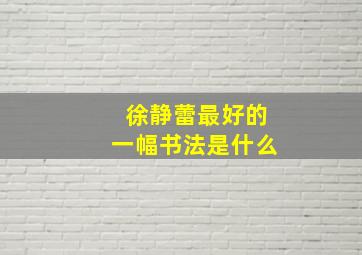 徐静蕾最好的
一幅书法是什么